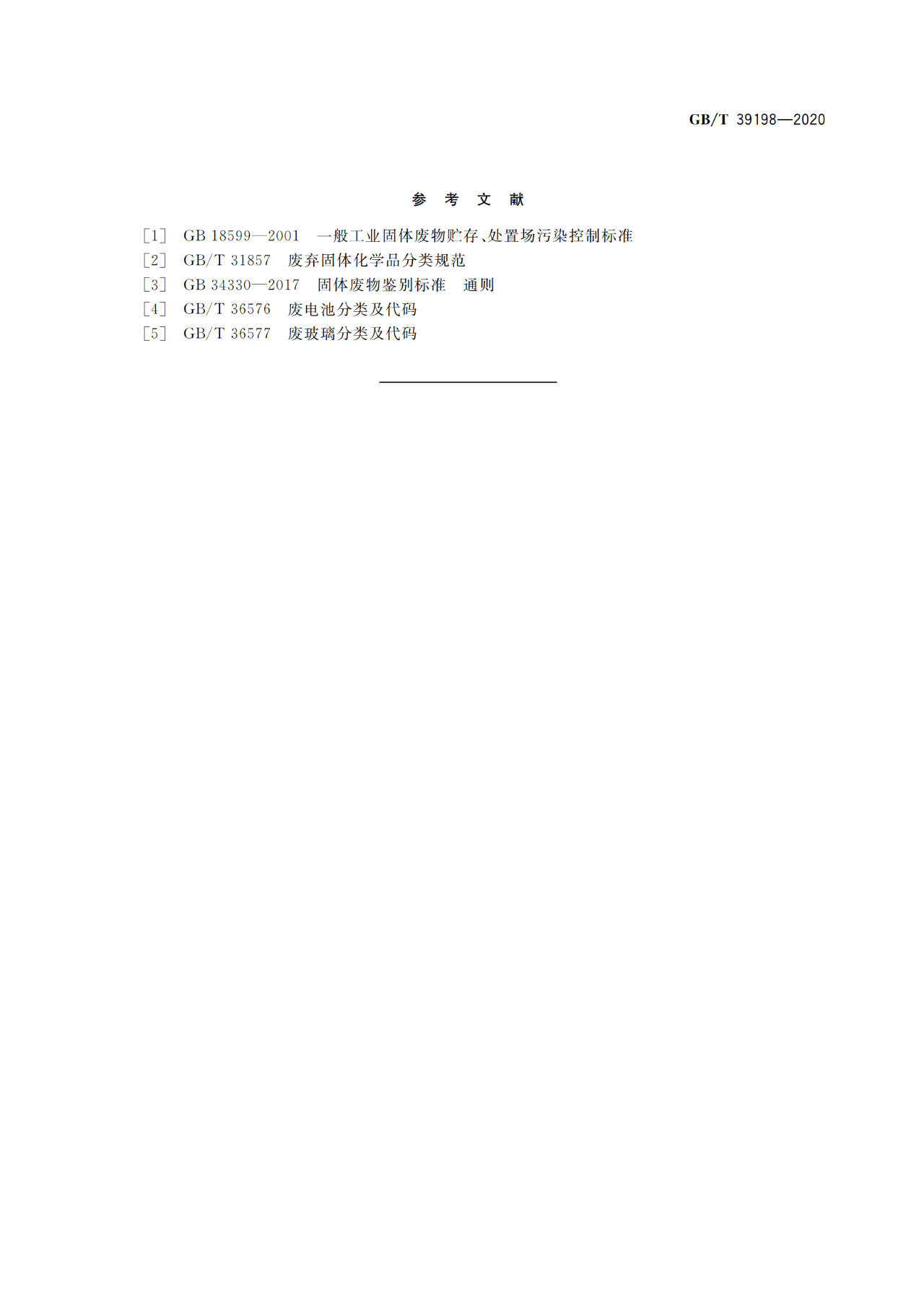 GB/T 39198—2020

参考文献

[1] GB 18599—2001 一般工业固体废物贮存、处置场污染控制标准
[2] GB/T 31857 废弃固体化学品分类规范
[3] GB 34330—2017 固体废物鉴别标准 通则
[4] GB/T 36576 废电池分类及代码
[5] GB/T 36577 废玻璃分类及代码